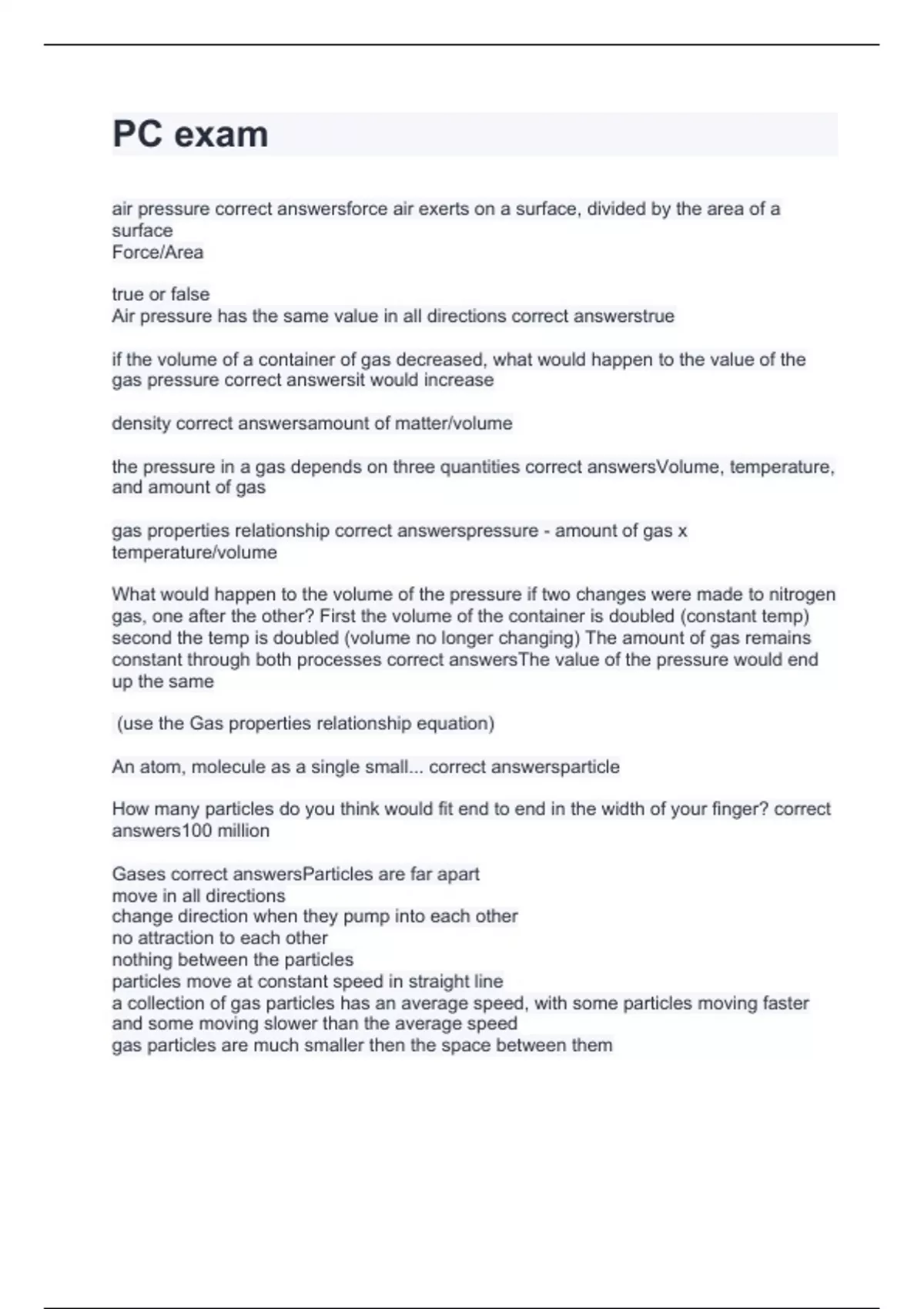 PC exam

air pressure correct answersforce air exerts on a surface, divided by the area of a surface
Force/Area

true or false
Air pressure has the same value in all directions correct answerstrue

if the volume of a container of gas decreased, what would happen to the value of the gas pressure correct answersit would increase

density correct answersamount of matter/volume

the pressure in a gas depends on three quantities correct answersVolume, temperature, and amount of gas

gas properties relationship correct answerspressure - amount of gas x temperature/volume

What would happen to the volume of the pressure if two changes were made to nitrogen gas, one after the other? First the volume of the container is doubled (constant temp) second the temp is doubled (volume no longer changing) The amount of gas remains constant through both processes correct answersThe value of the pressure would end up the same

(use the Gas properties relationship equation)

An atom, molecule as a single small... correct answersparticle

How many particles do you think would fit end to end in the width of your finger? correct answers100 million

Gases correct answersParticles are far apart
move in all directions
change direction when they pump into each other
no attraction to each other
nothing between the particles
particles move at constant speed in straight line
a collection of gas particles has an average speed, with some particles moving faster and some moving slower than the average speed
gas particles are much smaller then the space between them